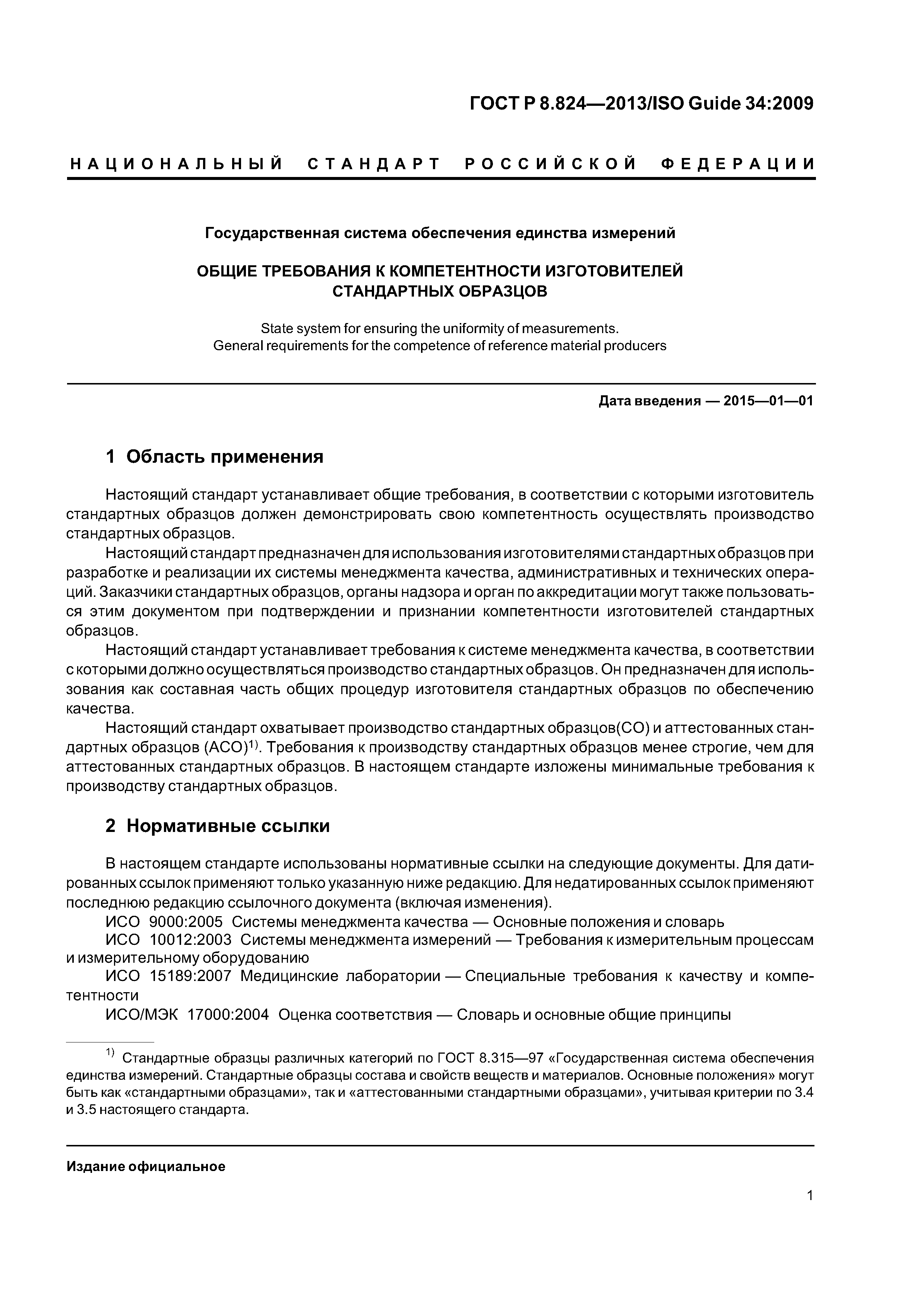 ГОСТ Р 8.824—2013/ISO Guide 34:2009

НАЦИОНАЛЬНЫЙ СТАНДАРТ РОССИЙСКОЙ ФЕДЕРАЦИИ

Государственная система обеспечения единства измерений

ОБЩИЕ ТРЕБОВАНИЯ К КОМПЕТЕНТНОСТИ ИЗГОТОВИТЕЛЕЙ СТАНДАРТНЫХ ОБРАЗЦОВ

State system for ensuring the uniformity of measurements.
General requirements for the competence of reference material producers

Дата введения — 2015—01—01

1 Область применения

Настоящий стандарт устанавливает общие требования, в соответствии с которыми изготовитель стандартных образцов должен демонстрировать свою компетентность осуществлять производство стандартных образцов.

Настоящий стандарт предназначен для использования изготовителями стандартных образцов при разработке и реализации их системы менеджмента качества, административных и технических операций. Заказчики стандартных образцов, органы надзора и орган по аккредитации могут также пользоваться этим документом при подтверждении и признании компетентности изготовителей стандартных образцов.

Настоящий стандарт устанавливает требования к системе менеджмента качества, в соответствии с которыми должно осуществляться производство стандартных образцов. Он предназначен для использования как составная часть общих процедур изготовителя стандартных образцов по обеспечению качества.

Настоящий стандарт охватывает производство стандартных образцов(СО) и аттестованных стандартных образцов (АСО)$^{1)}$. Требования к производству стандартных образцов менее строгие, чем для аттестованных стандартных образцов. В настоящем стандарте изложены минимальные требования к производству стандартных образцов.

2 Нормативные ссылки

В настоящем стандарте использованы нормативные ссылки на следующие документы. Для датированных ссылок применяют только указанную ниже редакцию. Для недатированных ссылок применяют последнюю редакцию ссылочного документа (включая изменения).

ИСО 9000:2005 Системы менеджмента качества — Основные положения и словарь

ИСО 10012:2003 Системы менеджмента измерений — Требования к измерительным процессам и измерительному оборудованию

ИСО 15189:2007 Медицинские лаборатории — Специальные требования к качеству и компетентности

ИСО/МЭК 17000:2004 Оценка соответствия — Словарь и основные общие принципы

$^{1)}$ Стандартные образцы различных категорий по ГОСТ 8.315—97 «Государственная система обеспечения единства измерений. Стандартные образцы состава и свойств веществ и материалов. Основные положения» могут быть как «стандартными образцами», так и «аттестованными стандартными образцами», учитывая критерии по 3.4 и 3.5 настоящего стандарта.

Издание официальное

1